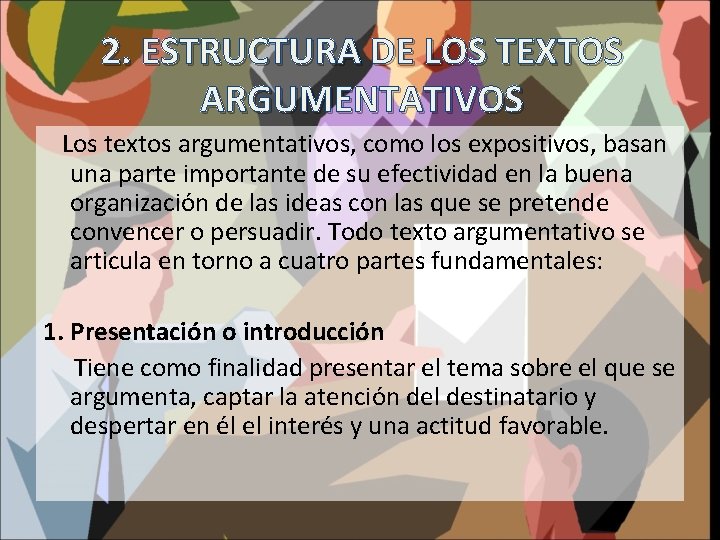 2. ESTRUCTURA DE LOS TEXTOS ARGUMENTATIVOS

Los textos argumentativos, como los expositivos, basan una parte importante de su efectividad en la buena organización de las ideas con las que se pretende convencer o persuadir. Todo texto argumentativo se articula en torno a cuatro partes fundamentales:

1. Presentación o introducción

Tiene como finalidad presentar el tema sobre el que se argumenta, captar la atención del destinatario y despertar en él el interés y una actitud favorable.